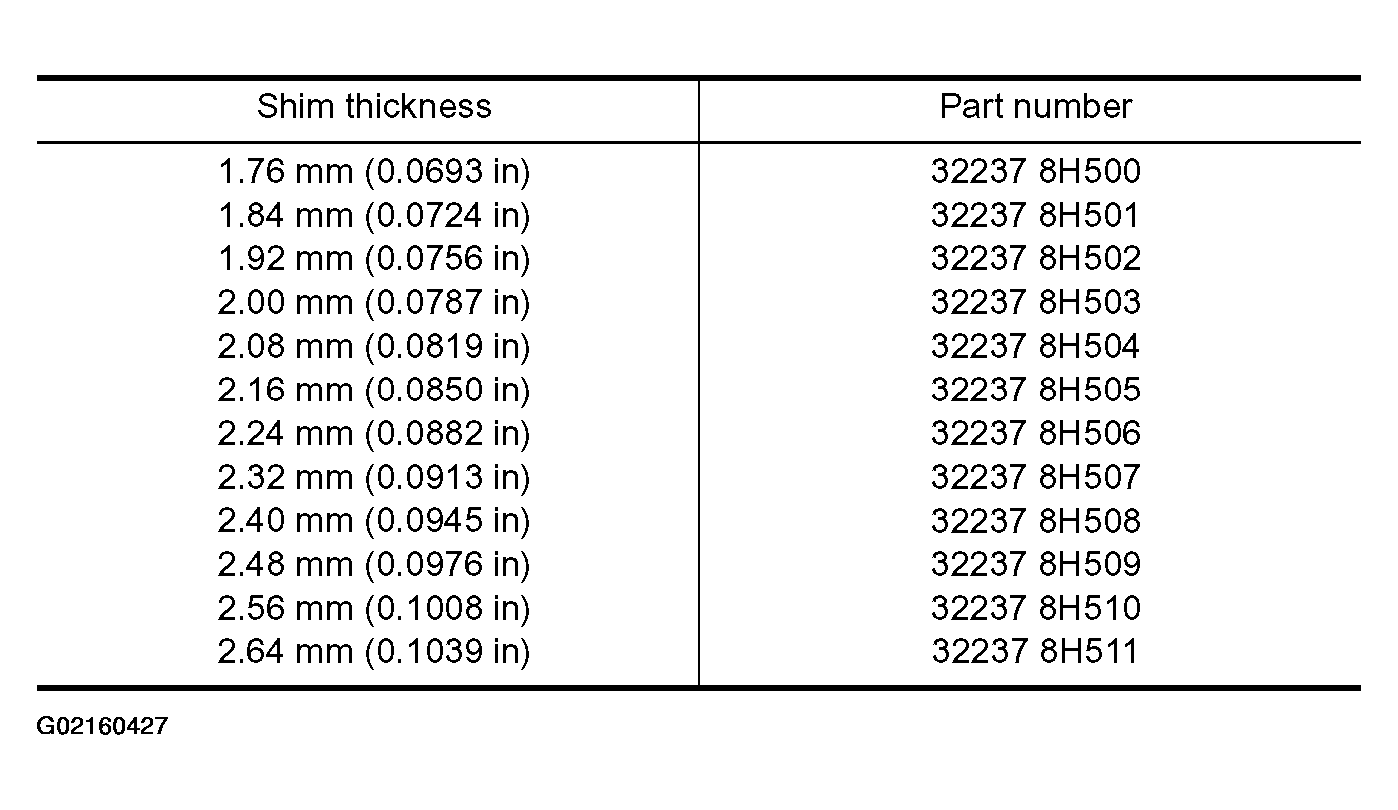 | Shim thickness | Part number |
|---|---|
| 1.76 mm (0.0693 in) | 32237 8H500 |
| 1.84 mm (0.0724 in) | 32237 8H501 |
| 1.92 mm (0.0756 in) | 32237 8H502 |
| 2.00 mm (0.0787 in) | 32237 8H503 |
| 2.08 mm (0.0819 in) | 32237 8H504 |
| 2.16 mm (0.0850 in) | 32237 8H505 |
| 2.24 mm (0.0882 in) | 32237 8H506 |
| 2.32 mm (0.0913 in) | 32237 8H507 |
| 2.40 mm (0.0945 in) | 32237 8H508 |
| 2.48 mm (0.0976 in) | 32237 8H509 |
| 2.56 mm (0.1008 in) | 32237 8H510 |
| 2.64 mm (0.1039 in) | 32237 8H511 |

G02160427